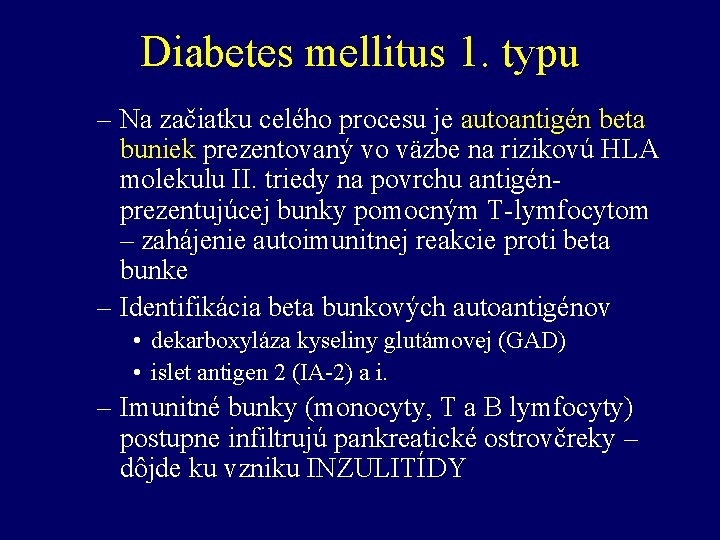 Diabetes mellitus 1. typu

– Na začiatku celého procesu je autoantigén beta buniek prezentovaný vo väzbe na rizikovú HLA molekulu II. triedy na povrchu antigén-prezentujúcej bunky pomocným T-lymfocytom – zahájenie autoimunitnej reakcie proti beta bunke

– Identifikácia beta bunkových autoantigénov
• dekarboxyláza kyseliny glutámovej (GAD)
• islet antigen 2 (IA-2) a i.

– Imunitné bunky (monocyty, T a B lymfocyty) postupne infiltrujú pankreatické ostrovčreky – dôjde ku vzniku INZULITÍDY